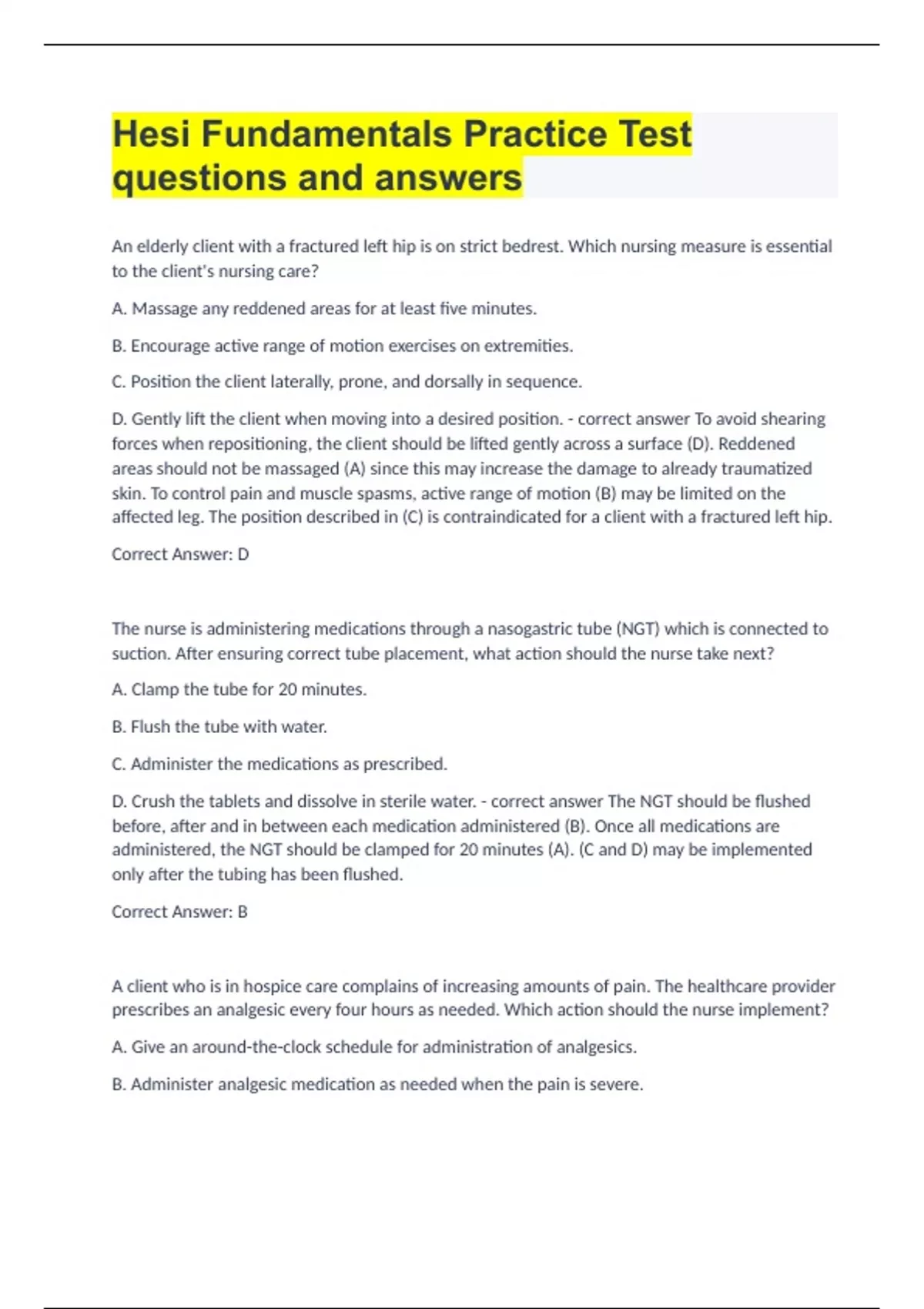 Hesi Fundamentals Practice Test questions and answers

An elderly client with a fractured left hip is on strict bedrest. Which nursing measure is essential to the client's nursing care?

A. Massage any reddened areas for at least five minutes.

B. Encourage active range of motion exercises on extremities.

C. Position the client laterally, prone, and dorsally in sequence.

D. Gently lift the client when moving into a desired position. - correct answer To avoid shearing forces when repositioning, the client should be lifted gently across a surface (D). Reddened areas should not be massaged (A) since this may increase the damage to already traumatized skin. To control pain and muscle spasms, active range of motion (B) may be limited on the affected leg. The position described in (C) is contraindicated for a client with a fractured left hip.

Correct Answer: D

The nurse is administering medications through a nasogastric tube (NGT) which is connected to suction. After ensuring correct tube placement, what action should the nurse take next?

A. Clamp the tube for 20 minutes.

B. Flush the tube with water.

C. Administer the medications as prescribed.

D. Crush the tablets and dissolve in sterile water. - correct answer The NGT should be flushed before, after and in between each medication administered (B). Once all medications are administered, the NGT should be clamped for 20 minutes (A). (C and D) may be implemented only after the tubing has been flushed.

Correct Answer: B

A client who is in hospice care complains of increasing amounts of pain. The healthcare provider prescribes an analgesic every four hours as needed. Which action should the nurse implement?

A. Give an around-the-clock schedule for administration of analgesics.

B. Administer analgesic medication as needed when the pain is severe.